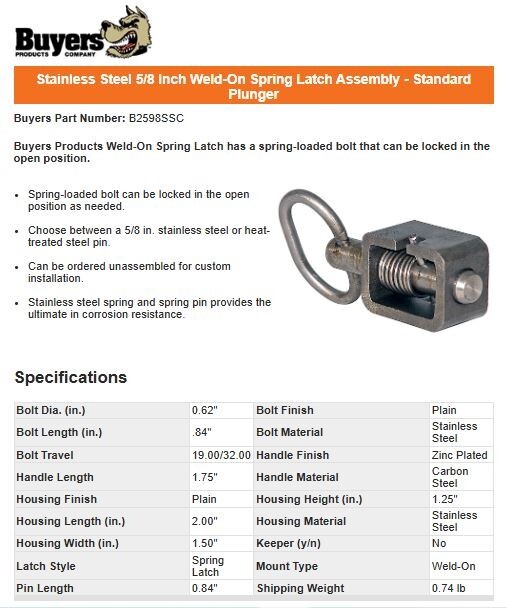 Buyers
PRODUCTS COMPANY

Stainless Steel 5/8 Inch Weld-On Spring Latch Assembly - Standard Plunger

Buyers Part Number: B2598SSC

Buyers Products Weld-On Spring Latch has a spring-loaded bolt that can be locked in the open position.

- Spring-loaded bolt can be locked in the open position as needed.
- Choose between a 5/8 in. stainless steel or heat-treated steel pin.
- Can be ordered unassembled for custom installation.
- Stainless steel spring and spring pin provides the ultimate in corrosion resistance.

Specifications

| Bolt Dia. (in.) | 0.62" | Bolt Finish | Plain |
|---|---|---|---|
| Bolt Length (in.) | .84" | Bolt Material | Stainless Steel |
| Bolt Travel | 19.00/32.00 | Handle Finish | Zinc Plated |
| Handle Length | 1.75" | Handle Material | Carbon Steel |
| Housing Finish | Plain | Housing Height (in.) | 1.25" |
| Housing Length (in.) | 2.00" | Housing Material | Stainless Steel |
| Housing Width (in.) | 1.50" | Keeper (y/n) | No |
| Latch Style | Spring Latch | Mount Type | Weld-On |
| Pin Length | 0.84" | Shipping Weight | 0.74 lb |